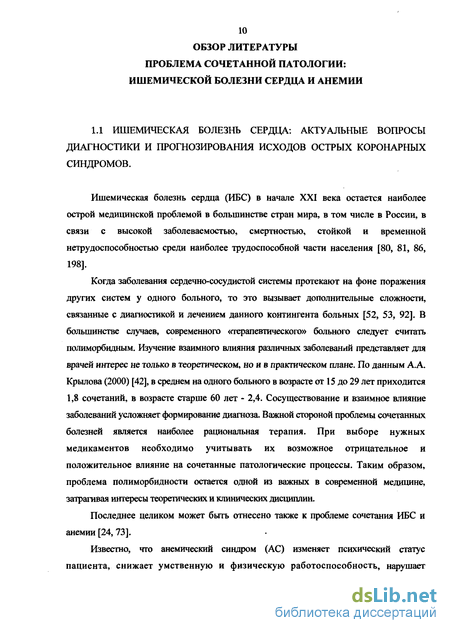 10

ОБЗОР ЛИТЕРАТУРЫ

ПРОБЛЕМА СОЧЕТАННОЙ ПАТОЛОГИИ: ИШЕМИЧЕСКОЙ БОЛЕЗНИ СЕРДЦА И АНЕМИИ

1.1 ИШЕМИЧЕСКАЯ БОЛЕЗНЬ СЕРДЦА: АКТУАЛЬНЫЕ ВОПРОСЫ ДИАГНОСТИКИ И ПРОГНОЗИРОВАНИЯ ИСХОДОВ ОСТРЫХ КОРОНАРНЫХ СИНДРОМОВ.

Ишемическая болезнь сердца (ИБС) в начале XXI века остается наиболее острой медицинской проблемой в большинстве стран мира, в том числе в России, в связи с высокой заболеваемостью, смертностью, стойкой и временной нетрудоспособностью среди наиболее трудоспособной части населения [80, 81, 86, 198].

Когда заболевания сердечно-сосудистой системы протекают на фоне поражения других систем у одного больного, то это вызывает дополнительные сложности, связанные с диагностикой и лечением данного контингента больных [52, 53, 92]. В большинстве случаев, современного «терапевтического» больного следует считать полиморбидным. Изучение взаимного влияния различных заболеваний представляет для врачей интерес не только в теоретическом, но и в практическом плане. По данным А.А. Крылова (2000) [42], в среднем на одного больного в возрасте от 15 до 29 лет приходится 1,8 сочетаний, в возрасте старше 60 лет - 2,4. Сосуществование и взаимное влияние заболеваний усложняет формирование диагноза. Важной стороной проблемы сочетанных болезней является наиболее рациональная терапия. При выборе нужных медикаментов необходимо учитывать их возможное отрицательное и положительное влияние на сочетанные патологические процессы. Таким образом, проблема полиморбидности остается одной из важных в современной медицине, затрагивая интересы теоретических и клинических дисциплин.

Последнее целиком может быть отнесено также к проблеме сочетания ИБС и анемии [24, 73].

Известно, что анемический синдром (АС) изменяет психический статус пациента, снижает умственную и физическую работоспособность, нарушает

dsLib.net
библиотека диссертаций